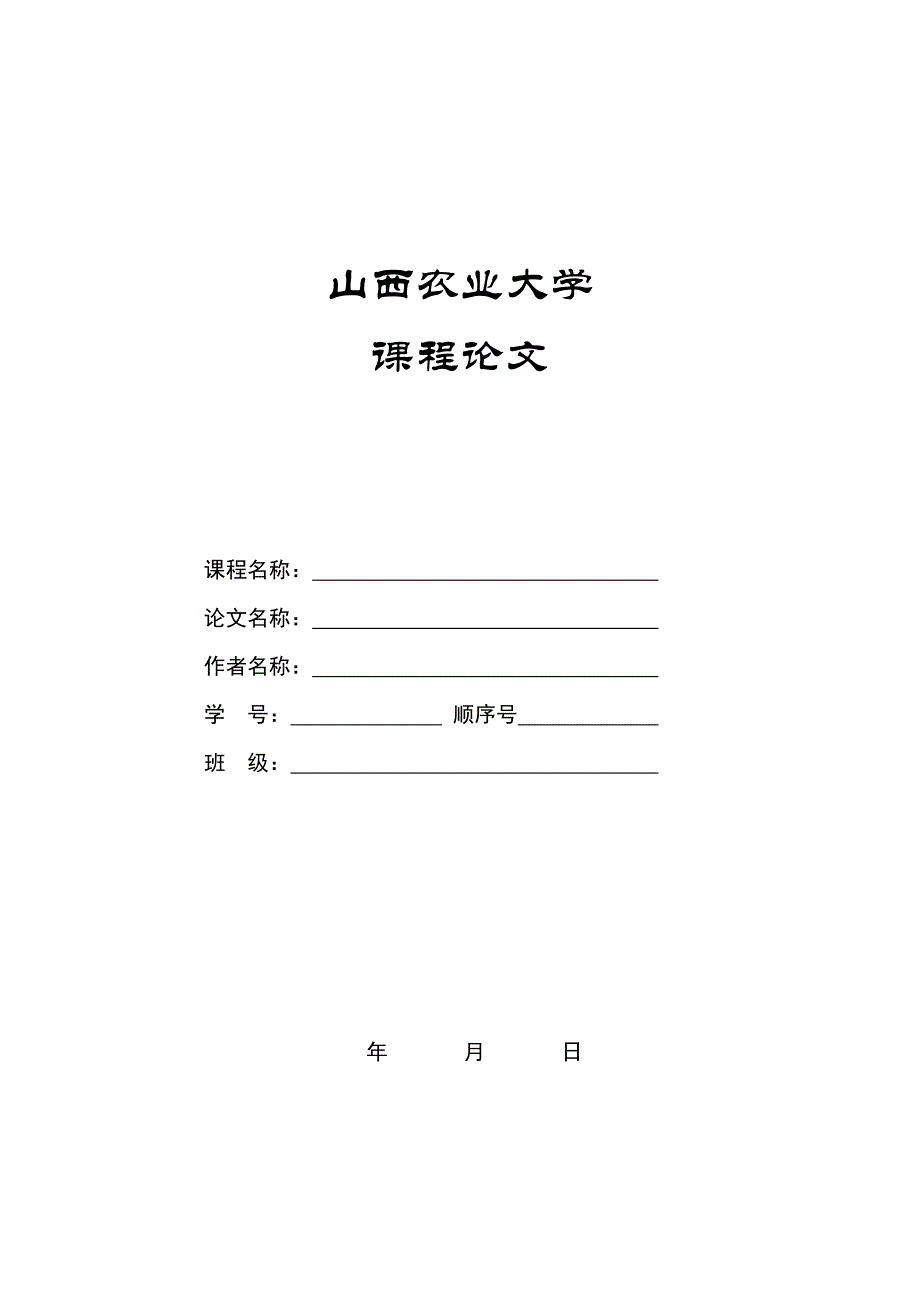 山西农业大学

课程论文

课程名称：

论文名称：

作者名称：

学　号：　顺序号

班　级：

年　月　日